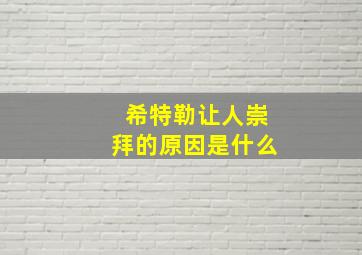 希特勒让人崇拜的原因是什么